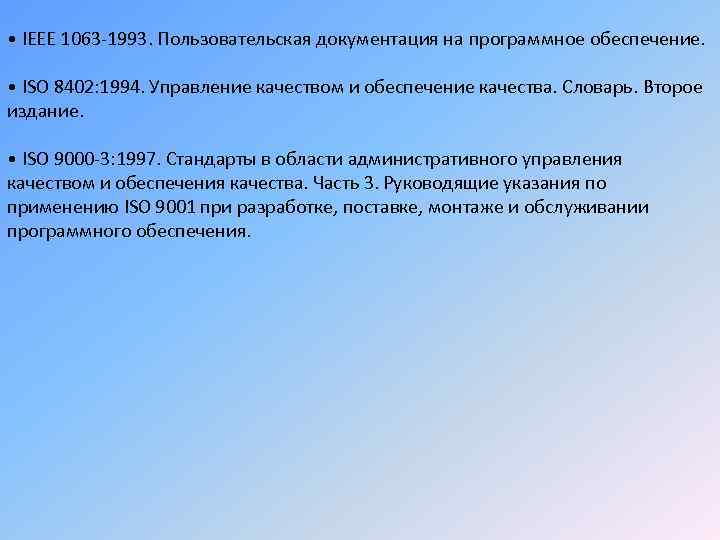 • IEEE 1063-1993. Пользовательская документация на программное обеспечение.

• ISO 8402:1994. Управление качеством и обеспечение качества. Словарь. Второе издание.

• ISO 9000-3:1997. Стандарты в области административного управления качеством и обеспечения качества. Часть 3. Руководящие указания по применению ISO 9001 при разработке, поставке, монтаже и обслуживании программного обеспечения.